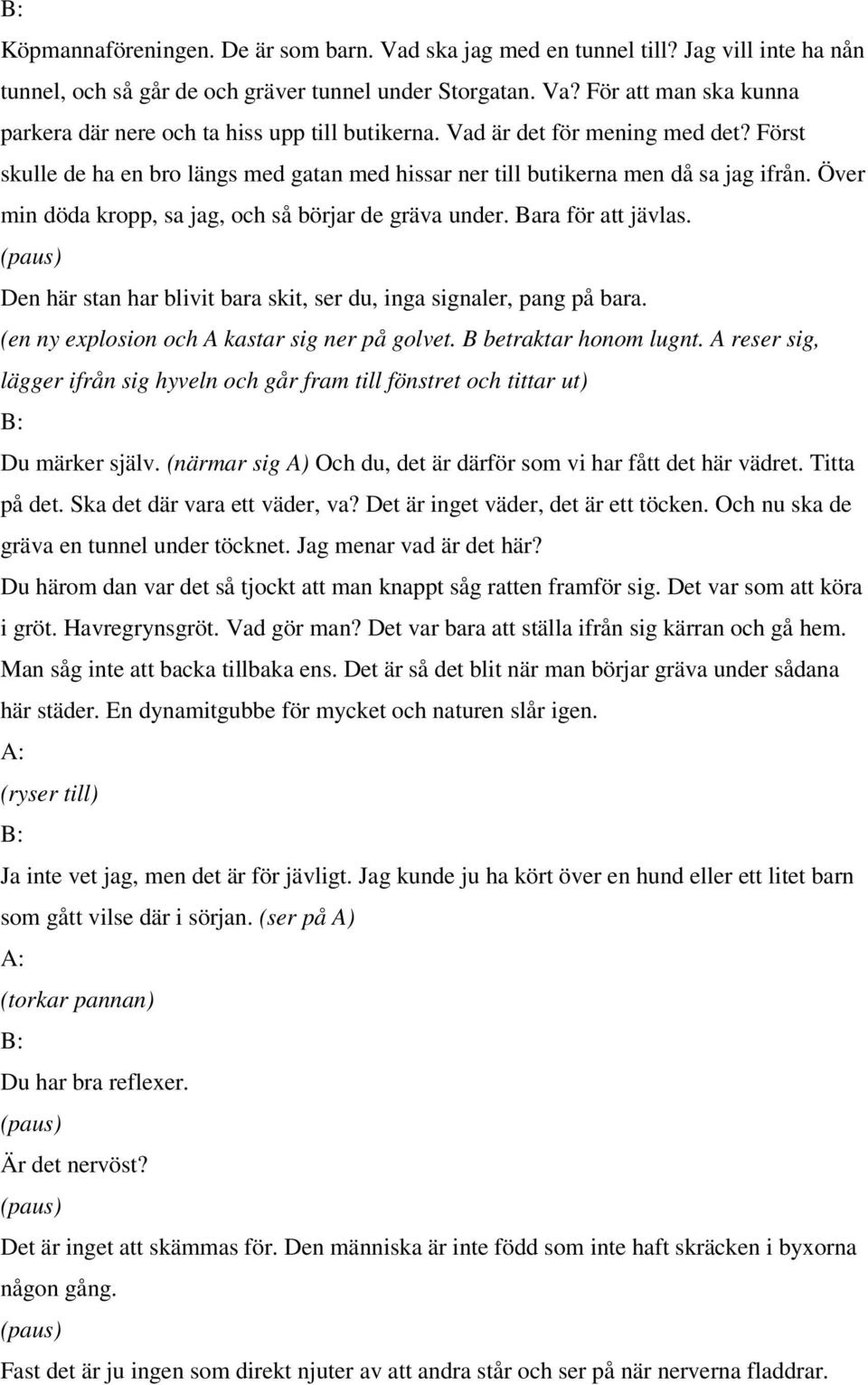 B:

Köpmannaföreningen. De är som barn. Vad ska jag med en tunnel till? Jag vill inte ha nån tunnel, och så går de och gräver tunnel under Storgatan. Va? För att man ska kunna parkera där nere och ta hiss upp till butikerna. Vad är det för mening med det? Först skulle de ha en bro längs med gatan med hissar ner till butikerna men då sa jag ifrån. Över min döda kropp, sa jag, och så börjar de gräva under. Bara för att jävlas.

(paus)

Den här stan har blivit bara skit, ser du, inga signaler, pang på bara.

(en ny explosion och A kastar sig ner på golvet. B betraktar honom lugnt. A reser sig, lägger ifrån sig hyveln och går fram till fönstret och tittar ut)

B:

Du märker själv. (närmar sig A) Och du, det är därför som vi har fått det här vädret. Titta på det. Ska det där vara ett väder, va? Det är inget väder, det är ett töcken. Och nu ska de gräva en tunnel under töcknet. Jag menar vad är det här?

Du härom dan var det så tjockt att man knappt såg ratten framför sig. Det var som att köra i gröt. Havregrynsgröt. Vad gör man? Det var bara att ställa ifrån sig kärran och gå hem. Man såg inte att backa tillbaka ens. Det är så det blit när man börjar gräva under sådana här städer. En dynamitgubbe för mycket och naturen slår igen.

A:

(ryser till)

B:

Ja inte vet jag, men det är för jävligt. Jag kunde ju ha kört över en hund eller ett litet barn som gått vilse där i sörjan. (ser på A)

A:

(torkar pannan)

B:

Du har bra reflexer.

(paus)

Är det nervöst?

(paus)

Det är inget att skämmas för. Den människa är inte född som inte haft skräcken i byxorna någon gång.

(paus)

Fast det är ju ingen som direkt njuter av att andra står och ser på när nerverna fladdrar.